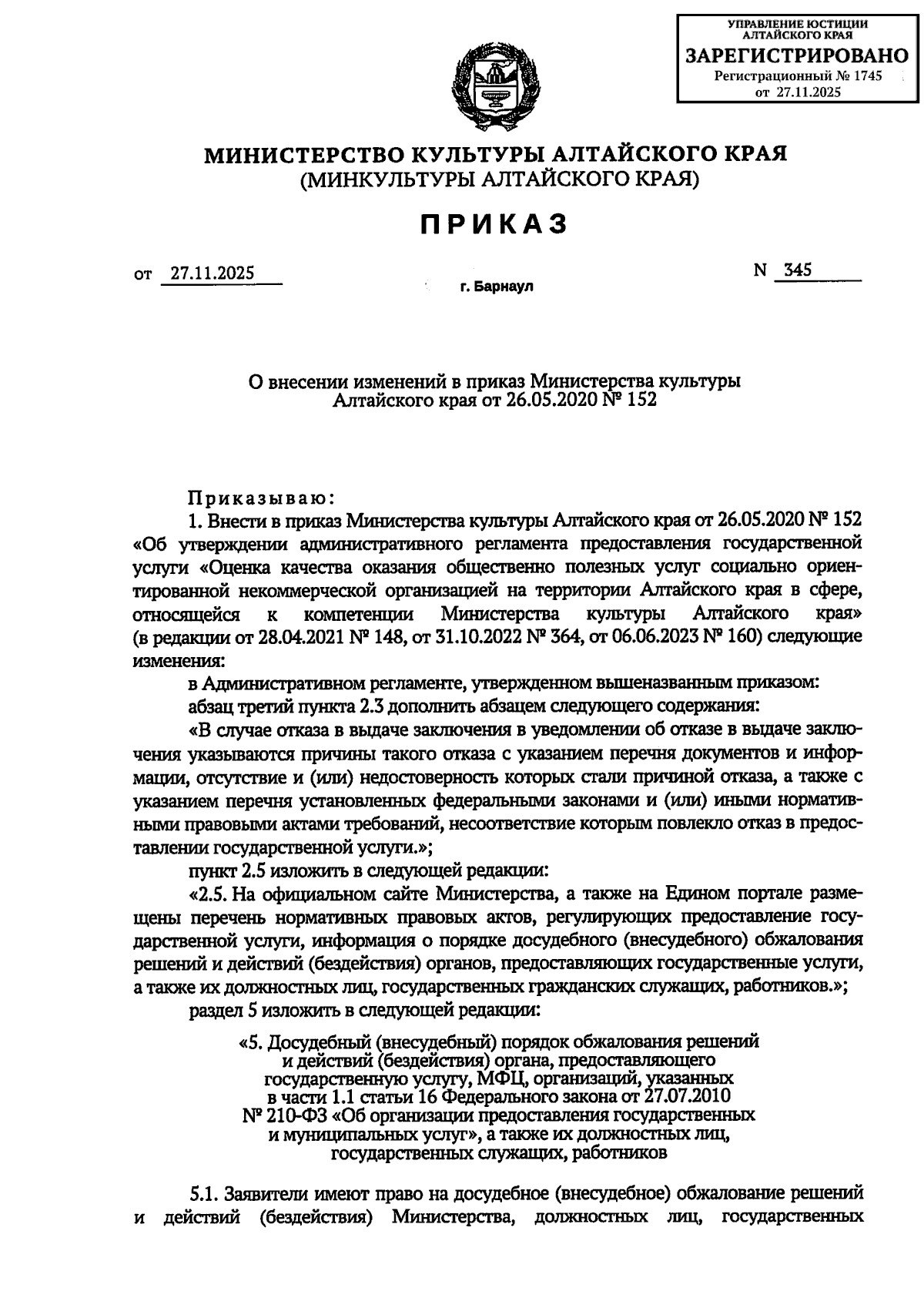 УПРАВЛЕНИЕ ЮСТИЦИИ АЛТАЙСКОГО КРАЯ
ЗАРЕГИСТРИРОВАНО
Регистрационный № 1745
от 27.11.2025

МИНИСТЕРСТВО КУЛЬТУРЫ АЛТАЙСКОГО КРАЯ
(МИНКУЛЬТУРЫ АЛТАЙСКОГО КРАЯ)

ПРИКАЗ

от 27.11.2025

г. Барнаул

N 345

О внесении изменений в приказ Министерства культуры Алтайского края от 26.05.2020 № 152

Приказываю:

1. Внести в приказ Министерства культуры Алтайского края от 26.05.2020 № 152 «Об утверждении административного регламента предоставления государственной услуги «Оценка качества оказания общественно полезных услуг социально ориентированной некоммерческой организацией на территории Алтайского края в сфере, относящейся к компетенции Министерства культуры Алтайского края» (в редакции от 28.04.2021 № 148, от 31.10.2022 № 364, от 06.06.2023 № 160) следующие изменения:

в Административном регламенте, утвержденном вышеназванным приказом:

абзац третий пункта 2.3 дополнить абзацем следующего содержания:

«В случае отказа в выдаче заключения в уведомлении об отказе в выдаче заключения указываются причины такого отказа с указанием перечня документов и информации, отсутствие и (или) недостоверность которых стали причиной отказа, а также с указанием перечня установленных федеральными законами и (или) иными нормативными правовыми актами требований, несоответствие которым повлекло отказ в предоставлении государственной услуги.»;

пункт 2.5 изложить в следующей редакции:

«2.5. На официальном сайте Министерства, а также на Едином портале размещены перечень нормативных правовых актов, регулирующих предоставление государственной услуги, информация о порядке досудебного (внесудебного) обжалования решений и действий (бездействия) органов, предоставляющих государственные услуги, а также их должностных лиц, государственных гражданских служащих, работников.»;

раздел 5 изложить в следующей редакции:

«5. Досудебный (внесудебный) порядок обжалования решений и действий (бездействия) органа, предоставляющего государственную услугу, МФЦ, организаций, указанных в части 1.1 статьи 16 Федерального закона от 27.07.2010 № 210-ФЗ «Об организации предоставления государственных и муниципальных услуг», а также их должностных лиц, государственных служащих, работников

5.1. Заявители имеют право на досудебное (внесудебное) обжалование решений и действий (бездействия) Министерства, должностных лиц, государственных